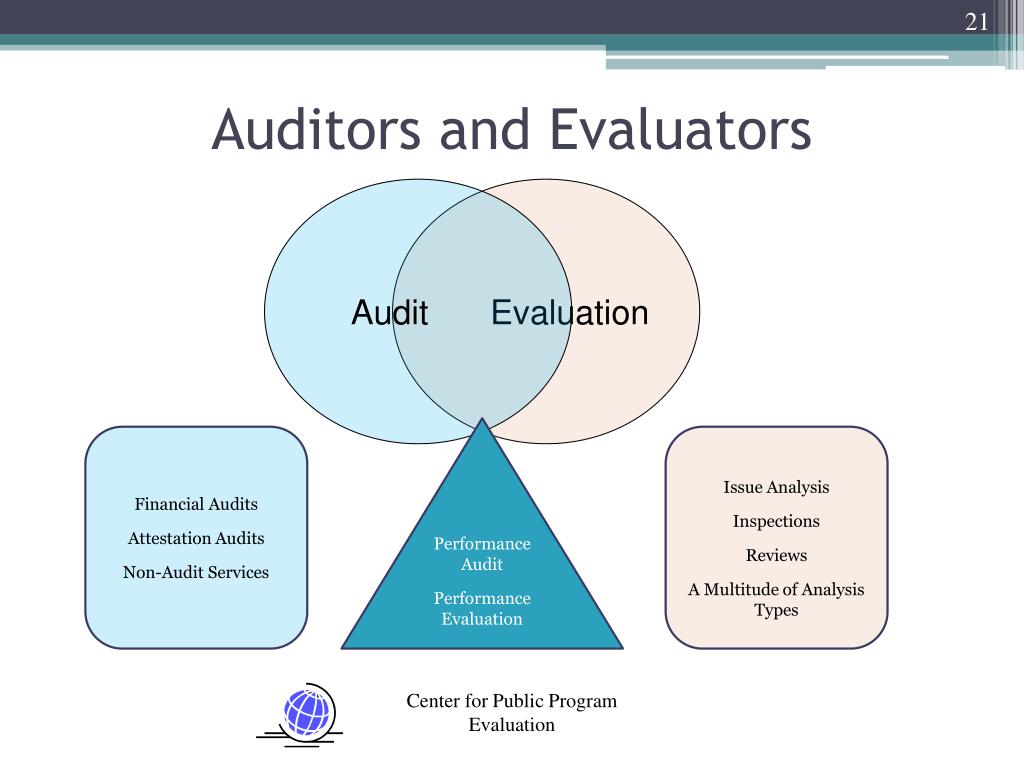 21

Auditors and Evaluators

Audit

Evaluation

Financial Audits

Attestation Audits

Non-Audit Services

Performance Audit

Performance Evaluation

Issue Analysis

Inspections

Reviews

A Multitude of Analysis Types

Center for Public Program Evaluation